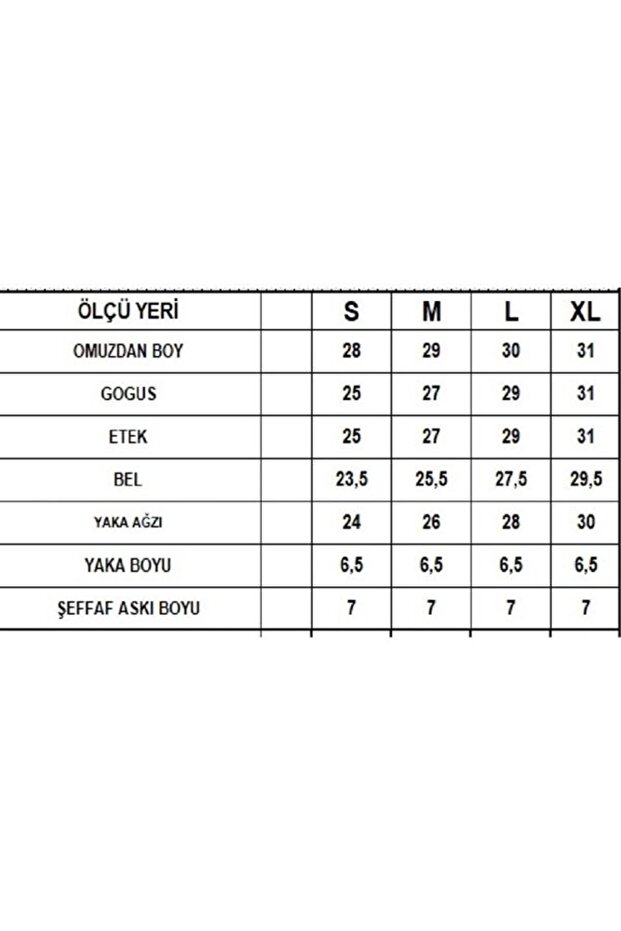 | ÖLÇÜ YERİ | | S | M | L | XL |
|---|---|---|---|---|---|
| OMUZDAN BOY | | 28 | 29 | 30 | 31 |
| GOGUS | | 25 | 27 | 29 | 31 |
| ETEK | | 25 | 27 | 29 | 31 |
| BEL | | 23,5 | 25,5 | 27,5 | 29,5 |
| YAKA AĞZI | | 24 | 26 | 28 | 30 |
| YAKA BOYU | | 6,5 | 6,5 | 6,5 | 6,5 |
| ŞEFFAF ASKI BOYU | | 7 | 7 | 7 | 7 |